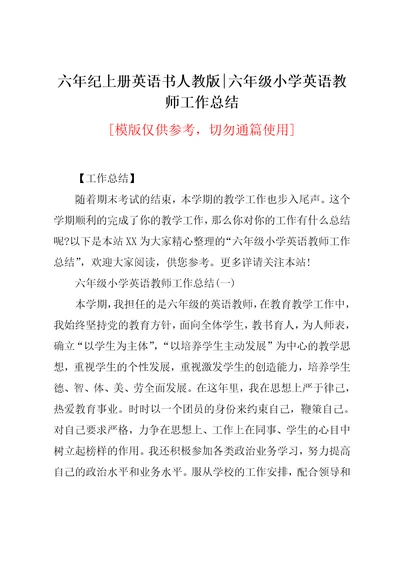 六年纪上册英语书人教版|六年级小学英语教师工作总结

[模版仅供参考，切勿通篇使用]

【工作总结】

随着期末考试的结束，本学期的教学工作也步入尾声。这个学期顺利的完成了你的教学工作，那么你对你的工作有什么总结呢?以下是本站XX为大家精心整理的“六年级小学英语教师工作总结”，欢迎大家阅读，供您参考。更多详请关注本站!

六年级小学英语教师工作总结(一)

本学期，我担任的是六年级的英语教师，在教育教学工作中，我始终坚持党的教育方针，面向全体学生，教书育人，为人师表，确立“以学生为主体”，“以培养学生主动发展”为中心的教学思想，重视学生的个性发展，重视激发学生的创造能力，培养学生德、智、体、美、劳全面发展。在这年里，我在思想上严于律己，热爱教育事业。时时以一个团员的身份来约束自己，鞭策自己。对自己要求严格，力争在思想上、工作上在同事、学生的心目中树立起榜样的作用。我还积极参加各类政治业务学习，努力提高自己的政治水平和业务水平。服从学校的工作安排，配合领导和